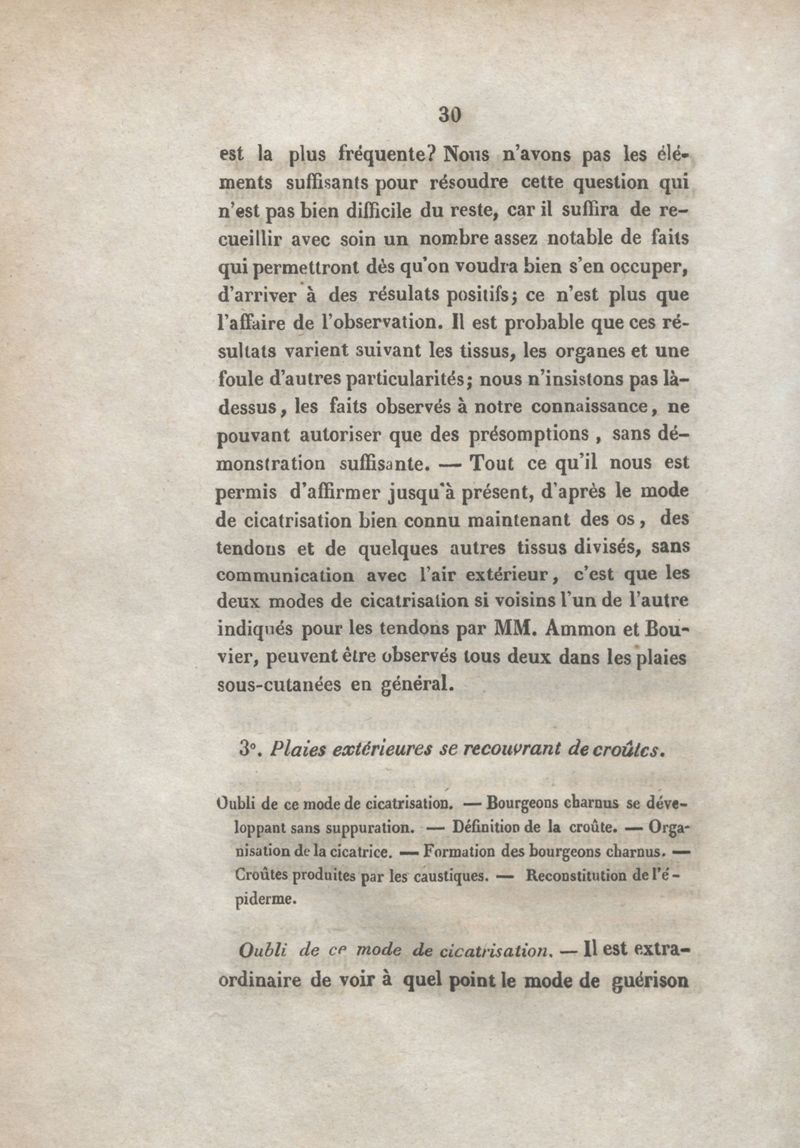 30

est la plus fréquente? Nous n'avons pas les éléments suffisants pour résoudre cette question qui n'est pas bien difficile du reste, car il suffira de recueillir avec soin un nombre assez notable de faits qui permettront dès qu'on voudra bien s'en occuper, d'arriver à des résulats positifs; ce n'est plus que l'affaire de l'observation. Il est probable que ces résultats varient suivant les tissus, les organes et une foule d'autres particularités; nous n'insistons pas là-dessus, les faits observés à notre connaissance, ne pouvant autoriser que des présomptions, sans démonstration suffisante. — Tout ce qu'il nous est permis d'affirmer jusqu'à présent, d'après le mode de cicatrisation bien connu maintenant des os, des tendons et de quelques autres tissus divisés, sans communication avec l'air extérieur, c'est que les deux modes de cicatrisation si voisins l'un de l'autre indiqués pour les tendons par MM. Ammon et Bouvier, peuvent être observés tous deux dans les plaies sous-cutanées en général.

3°. Plaies extérieures se recouvrant de croûtes.

Oubli de ce mode de cicatrisation. — Bourgeons charnus se développant sans suppuration. — Définition de la croûte. — Organisation de la cicatrice. — Formation des bourgeons charnus. — Croûtes produites par les caustiques. — Reconstitution de l'épiderme.

Oubli de ce mode de cicatrisation. — Il est extraordinaire de voir à quel point le mode de guérison